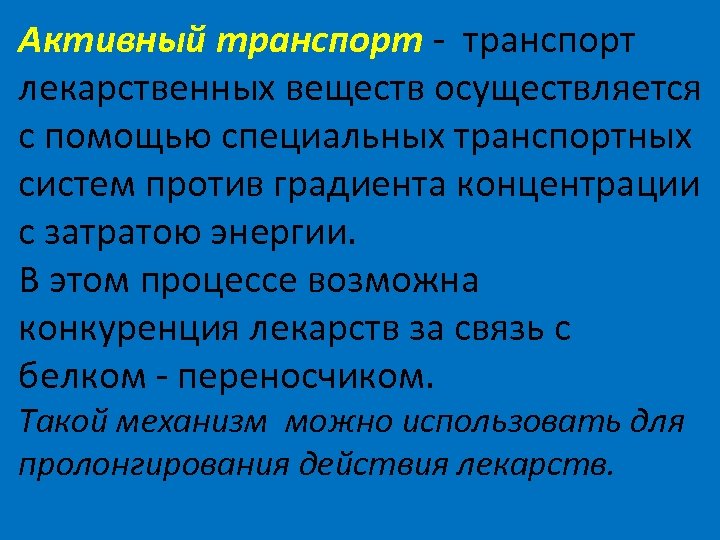 Активный транспорт - транспорт лекарственных веществ осуществляется с помощью специальных транспортных систем против градиента концентрации с затратою энергии.

В этом процессе возможна конкуренция лекарств за связь с белком - переносчиком.

Такой механизм можно использовать для пролонгирования действия лекарств.